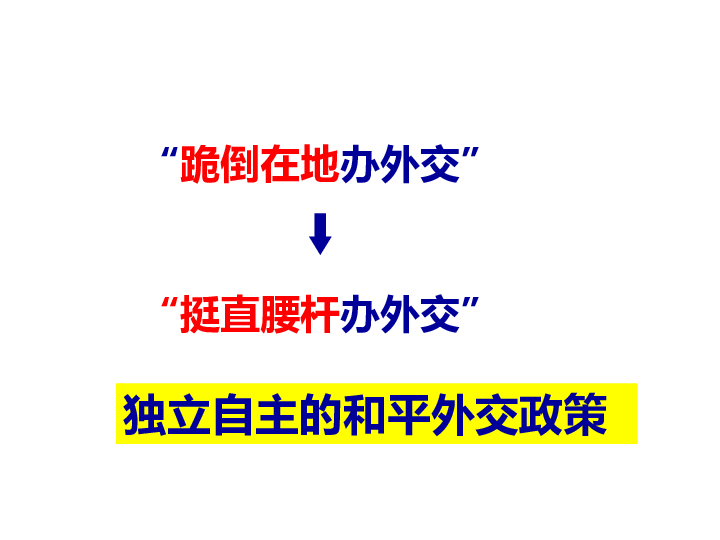 “跪倒在地办外交”

“挺直腰杆办外交”

独立自主的和平外交政策